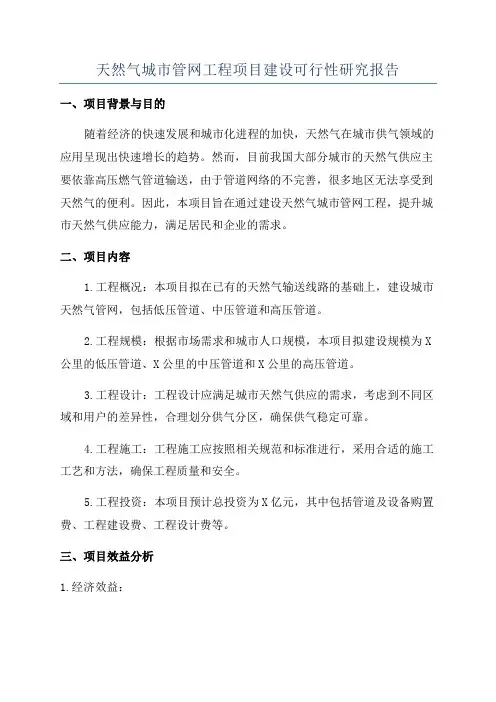 天然气城市管网工程项目建设可行性研究报告

一、项目背景与目的

随着经济的快速发展和城市化进程的加快，天然气在城市供气领域的应用呈现出快速增长的趋势。然而，目前我国大部分城市的天然气供应主要依靠高压燃气管道输送，由于管道网络的不完善，很多地区无法享受到天然气的便利。因此，本项目旨在通过建设天然气城市管网工程，提升城市天然气供应能力，满足居民和企业的需求。

二、项目内容

1.工程概况：本项目拟在已有的天然气输送线路的基础上，建设城市天然气管网，包括低压管道、中压管道和高压管道。

2.工程规模：根据市场需求和城市人口规模，本项目拟建设规模为X公里的低压管道、X公里的中压管道和X公里的高压管道。

3.工程设计：工程设计应满足城市天然气供应的需求，考虑到不同区域和用户的差异性，合理划分供气分区，确保供气稳定可靠。

4.工程施工：工程施工应按照相关规范和标准进行，采用合适的施工工艺和方法，确保工程质量和安全。

5.工程投资：本项目预计总投资为X亿元，其中包括管道及设备购置费、工程建设费、工程设计费等。

三、项目效益分析

1.经济效益：